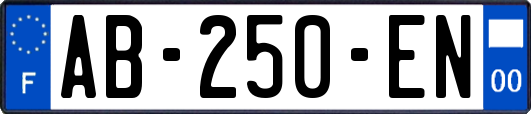 F

AB-250-EN

00